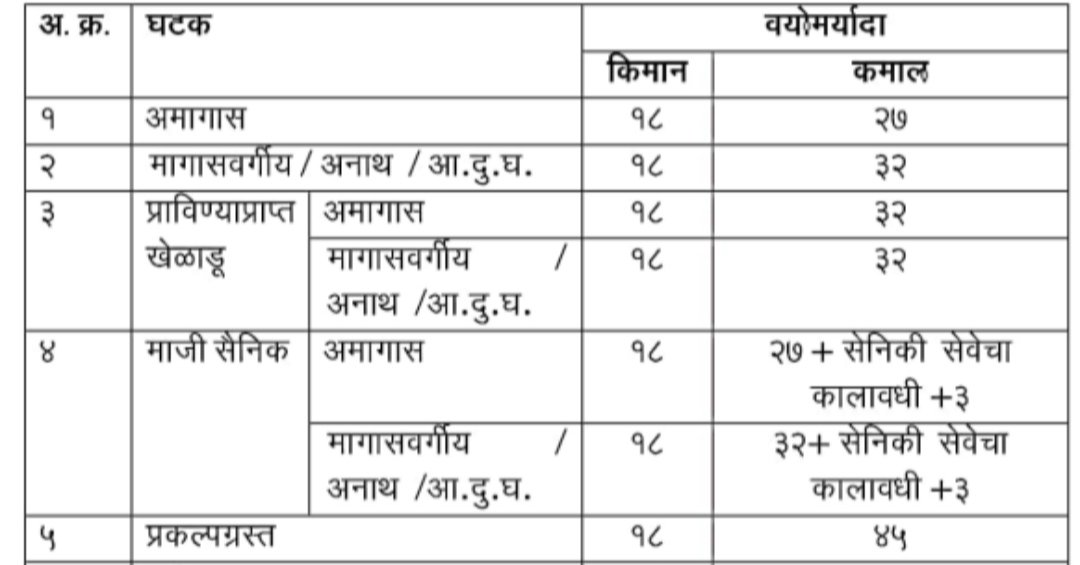 | अ. क्र. | घटक | | वयोमर्यादा | |
|---|---|---|---|---|
| | | | किमान | कमाल |
| १ | अमागास | | १८ | २७ |
| २ | मागासवर्गीय / अनाथ / आ.दु.घ. | | १८ | ३२ |
| ३ | प्राविण्याप्राप्त खेळाडू | अमागास | १८ | ३२ |
| | | मागासवर्गीय / अनाथ /आ.दु.घ. | १८ | ३२ |
| ४ | माजी सैनिक | अमागास | १८ | २७ + सेनिकी सेवेचा कालावधी +३ |
| | | मागासवर्गीय / अनाथ /आ.दु.घ. | १८ | ३२+ सेनिकी सेवेचा कालावधी +३ |
| ५ | प्रकल्पग्रस्त | | १८ | ४५ |